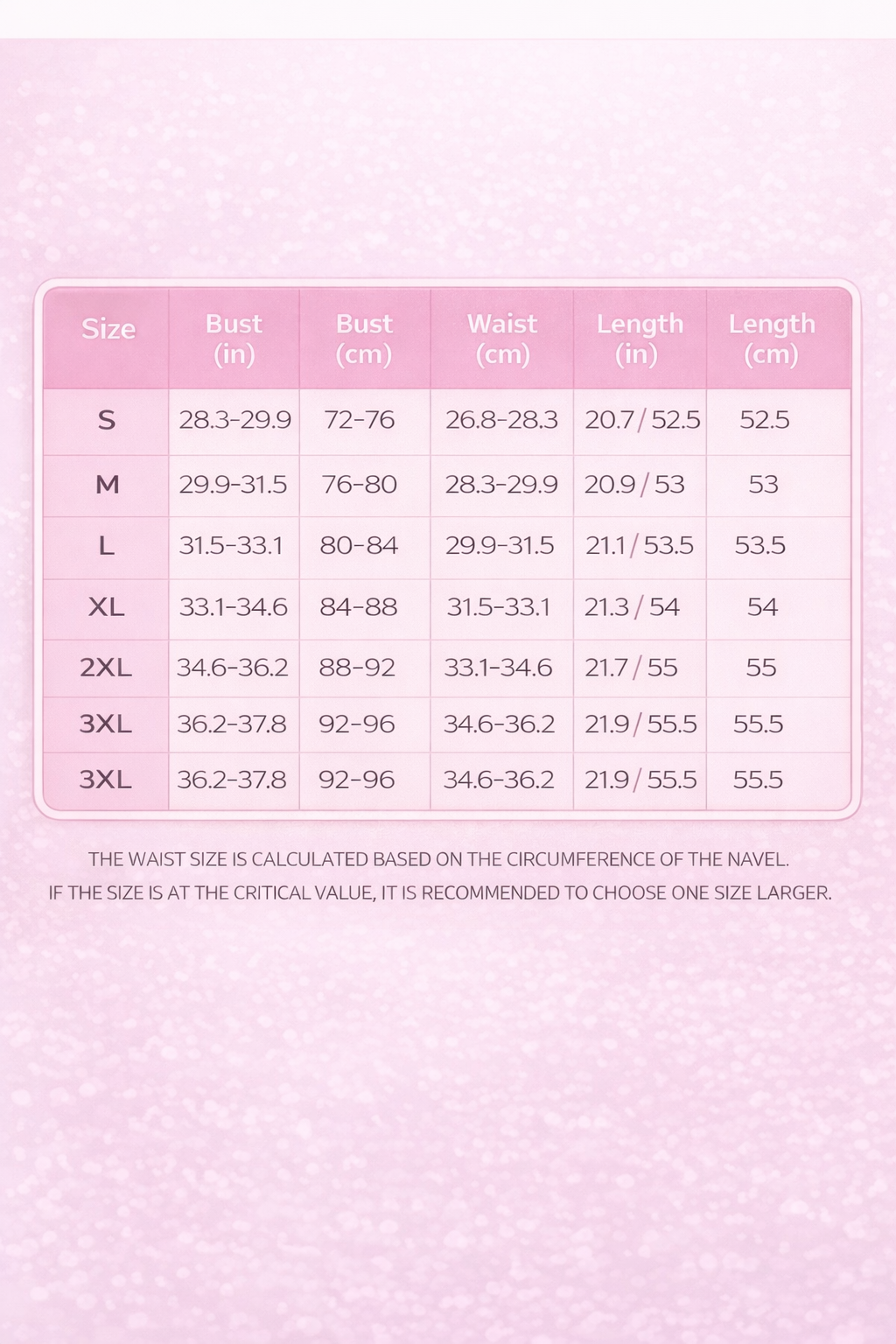 | Size | Bust (in) | Bust (cm) | Waist (cm) | Length (in) | Length (cm) |
|---|---|---|---|---|---|
| S | 28.3-29.9 | 72-76 | 26.8-28.3 | 20.7 / 52.5 | 52.5 |
| M | 29.9-31.5 | 76-80 | 28.3-29.9 | 20.9 / 53 | 53 |
| L | 31.5-33.1 | 80-84 | 29.9-31.5 | 21.1 / 53.5 | 53.5 |
| XL | 33.1-34.6 | 84-88 | 31.5-33.1 | 21.3 / 54 | 54 |
| 2XL | 34.6-36.2 | 88-92 | 33.1-34.6 | 21.7 / 55 | 55 |
| 3XL | 36.2-37.8 | 92-96 | 34.6-36.2 | 21.9 / 55.5 | 55.5 |
| 3XL | 36.2-37.8 | 92-96 | 34.6-36.2 | 21.9 / 55.5 | 55.5 |

THE WAIST SIZE IS CALCULATED BASED ON THE CIRCUMFERENCE OF THE NAVEL.
IF THE SIZE IS AT THE CRITICAL VALUE, IT IS RECOMMENDED TO CHOOSE ONE SIZE LARGER.